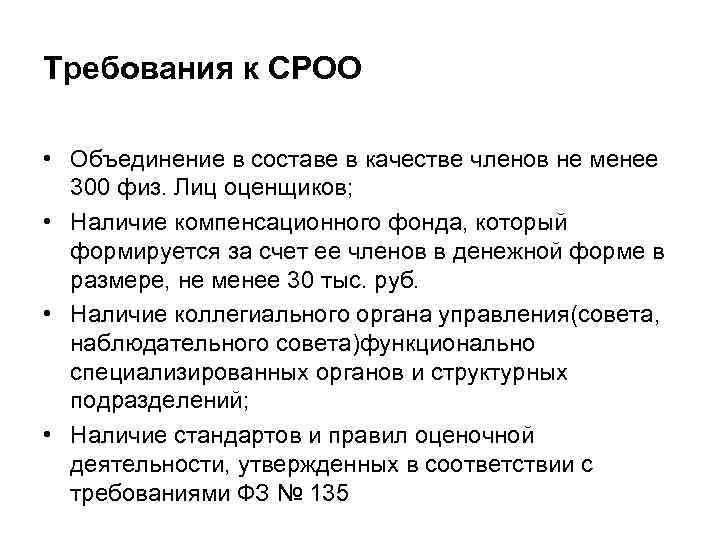 Требования к СРОО

• Объединение в составе в качестве членов не менее 300 физ. Лиц оценщиков;

• Наличие компенсационного фонда, который формируется за счет ее членов в денежной форме в размере, не менее 30 тыс. руб.

• Наличие коллегиального органа управления(совета, наблюдательного совета)функционально специализированных органов и структурных подразделений;

• Наличие стандартов и правил оценочной деятельности, утвержденных в соответствии с требованиями ФЗ № 135